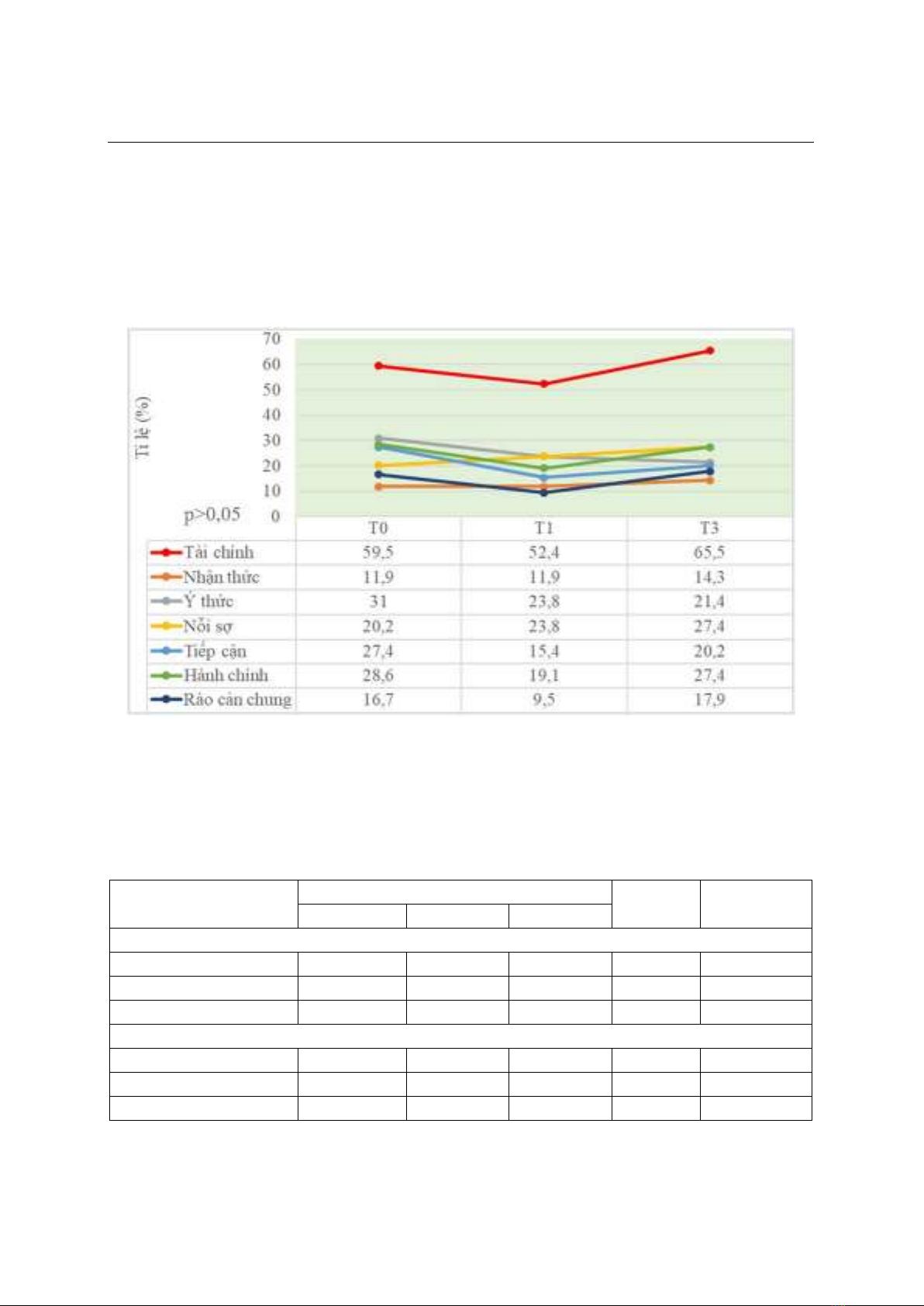 Tỉ lệ (%)

70
60
50
40
30
20
10
0

p>0,05

| | T0 | T1 | T3 |
|---|---|---|---|
| Tài chính | 59,5 | 52,4 | 65,5 |
| Nhận thức | 11,9 | 11,9 | 14,3 |
| Ý thức | 31 | 23,8 | 21,4 |
| Nỗi sợ | 20,2 | 23,8 | 27,4 |
| Tiếp cận | 27,4 | 15,4 | 20,2 |
| Hành chính | 28,6 | 19,1 | 27,4 |
| Rào cản chung | 16,7 | 9,5 | 17,9 |